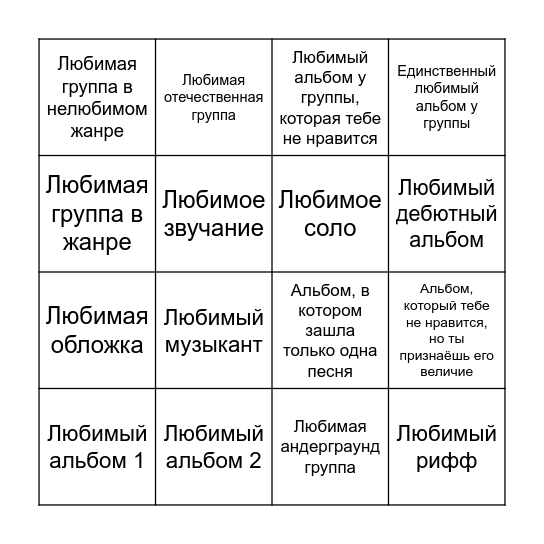 | | | | |
|---|---|---|---|
| Любимая группа в нелюбимом жанре | Любимая отечественная группа | Любимый альбом у группы, которая тебе не нравится | Единственный любимый альбом у группы |
| Любимая группа в жанре | Любимое звучание | Любимое соло | Любимый дебютный альбом |
| Любимая обложка | Любимый музыкант | Альбом, в котором зашла только одна песня | Альбом, который тебе не нравится, но ты признаёшь его величие |
| Любимый альбом 1 | Любимый альбом 2 | Любимая андерграунд группа | Любимый рифф |